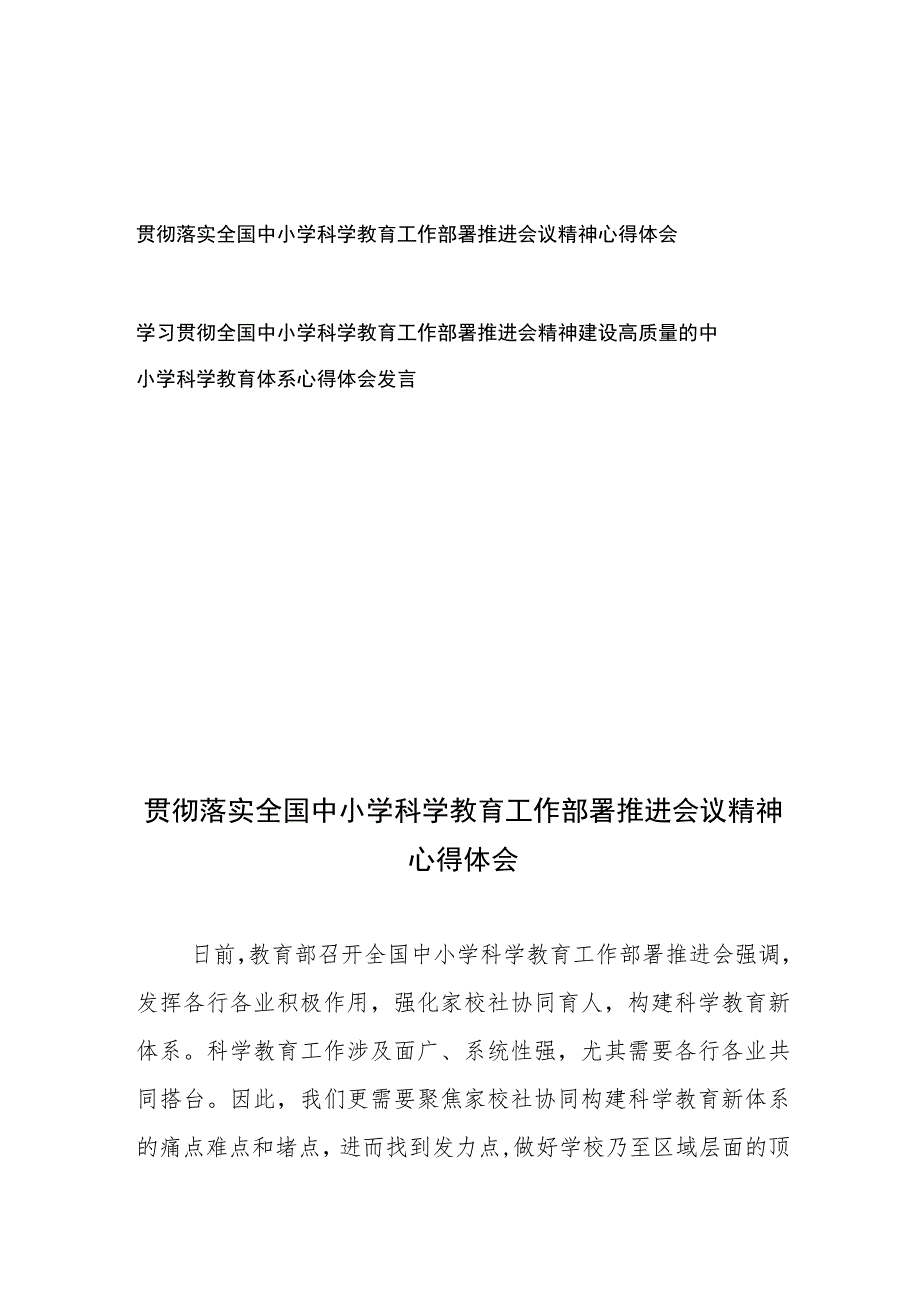 贯彻落实全国中小学科学教育工作部署推进会议精神心得体会

学习贯彻全国中小学科学教育工作部署推进会精神建设高质量的中小学科学教育体系心得体会发言

贯彻落实全国中小学科学教育工作部署推进会议精神心得体会

日前，教育部召开全国中小学科学教育工作部署推进会强调，发挥各行各业积极作用，强化家校社协同育人，构建科学教育新体系。科学教育工作涉及面广、系统性强，尤其需要各行各业共同搭台。因此，我们更需要聚焦家校社协同构建科学教育新体系的痛点难点和堵点，进而找到发力点，做好学校乃至区域层面的顶